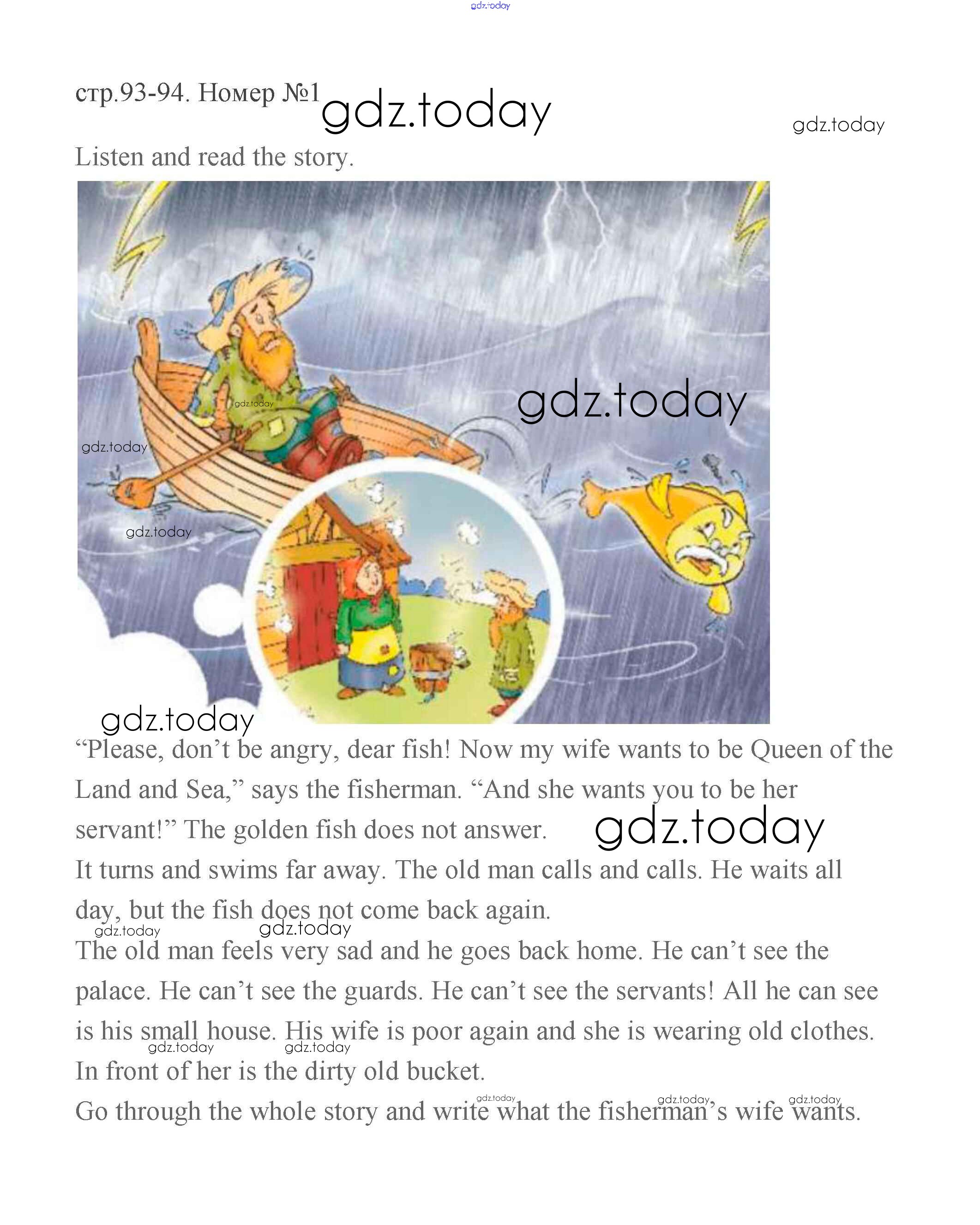 gdz.today

стр.93-94. Номер №1 gdz.today

gdz.today

Listen and read the story.

gdz.today
gdz.today
gdz.today
gdz.today
gdz.today

“Please, don’t be angry, dear fish! Now my wife wants to be Queen of the Land and Sea,” says the fisherman. “And she wants you to be her servant!” The golden fish does not answer. gdz.today

It turns and swims far away. The old man calls and calls. He waits all day, but the fish does not come back again.

gdz.today gdz.today

The old man feels very sad and he goes back home. He can’t see the palace. He can’t see the guards. He can’t see the servants! All he can see is his small house. His wife is poor again and she is wearing old clothes.

gdz.today gdz.today

In front of her is the dirty old bucket.

gdz.today gdz.today gdz.today

Go through the whole story and write what the fisherman’s wife wants.